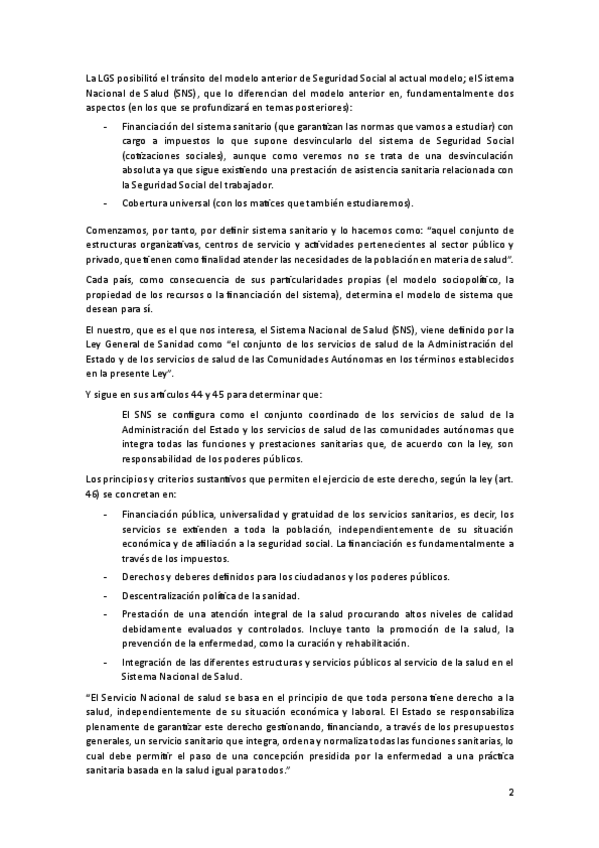 La LGS posibilitó el tránsito del modelo anterior de Seguridad Social al actual modelo; el Sistema Nacional de Salud (SNS), que lo diferencian del modelo anterior en, fundamentalmente dos aspectos (en los que se profundizará en temas posteriores):

- Financiación del sistema sanitario (que garantizan las normas que vamos a estudiar) con cargo a impuestos lo que supone desvincularlo del sistema de Seguridad Social (cotizaciones sociales), aunque como veremos no se trata de una desvinculación absoluta ya que sigue existiendo una prestación de asistencia sanitaria relacionada con la Seguridad Social del trabajador.
- Cobertura universal (con los matices que también estudiaremos).

Comenzamos, por tanto, por definir sistema sanitario y lo hacemos como: "aquel conjunto de estructuras organizativas, centros de servicio y actividades pertenecientes al sector público y privado, que tienen como finalidad atender las necesidades de la población en materia de salud".

Cada país, como consecuencia de sus particularidades propias (el modelo sociopolítico, la propiedad de los recursos o la financiación del sistema), determina el modelo de sistema que desean para sí.

El nuestro, que es el que nos interesa, el Sistema Nacional de Salud (SNS), viene definido por la Ley General de Sanidad como "el conjunto de los servicios de salud de la Administración del Estado y de los servicios de salud de las Comunidades Autónomas en los términos establecidos en la presente Ley".

Y sigue en sus artículos 44 y 45 para determinar que:

El SNS se configura como el conjunto coordinado de los servicios de salud de la Administración del Estado y los servicios de salud de las comunidades autónomas que integra todas las funciones y prestaciones sanitarias que, de acuerdo con la ley, son responsabilidad de los poderes públicos.

Los principios y criterios sustantivos que permiten el ejercicio de este derecho, según la ley (art. 46) se concretan en:

- Financiación pública, universalidad y gratuidad de los servicios sanitarios, es decir, los servicios se extienden a toda la población, independientemente de su situación económica y de afiliación a la seguridad social. La financiación es fundamentalmente a través de los impuestos.
- Derechos y deberes definidos para los ciudadanos y los poderes públicos.
- Descentralización política de la sanidad.
- Prestación de una atención integral de la salud procurando altos niveles de calidad debidamente evaluados y controlados. Incluye tanto la promoción de la salud, la prevención de la enfermedad, como la curación y rehabilitación.
- Integración de las diferentes estructuras y servicios públicos al servicio de la salud en el Sistema Nacional de Salud.

"El Servicio Nacional de salud se basa en el principio de que toda persona tiene derecho a la salud, independientemente de su situación económica y laboral. El Estado se responsabiliza plenamente de garantizar este derecho gestionando, financiando, a través de los presupuestos generales, un servicio sanitario que integra, ordena y normaliza todas las funciones sanitarias, lo cual debe permitir el paso de una concepción presidida por la enfermedad a una práctica sanitaria basada en la salud igual para todos."

2